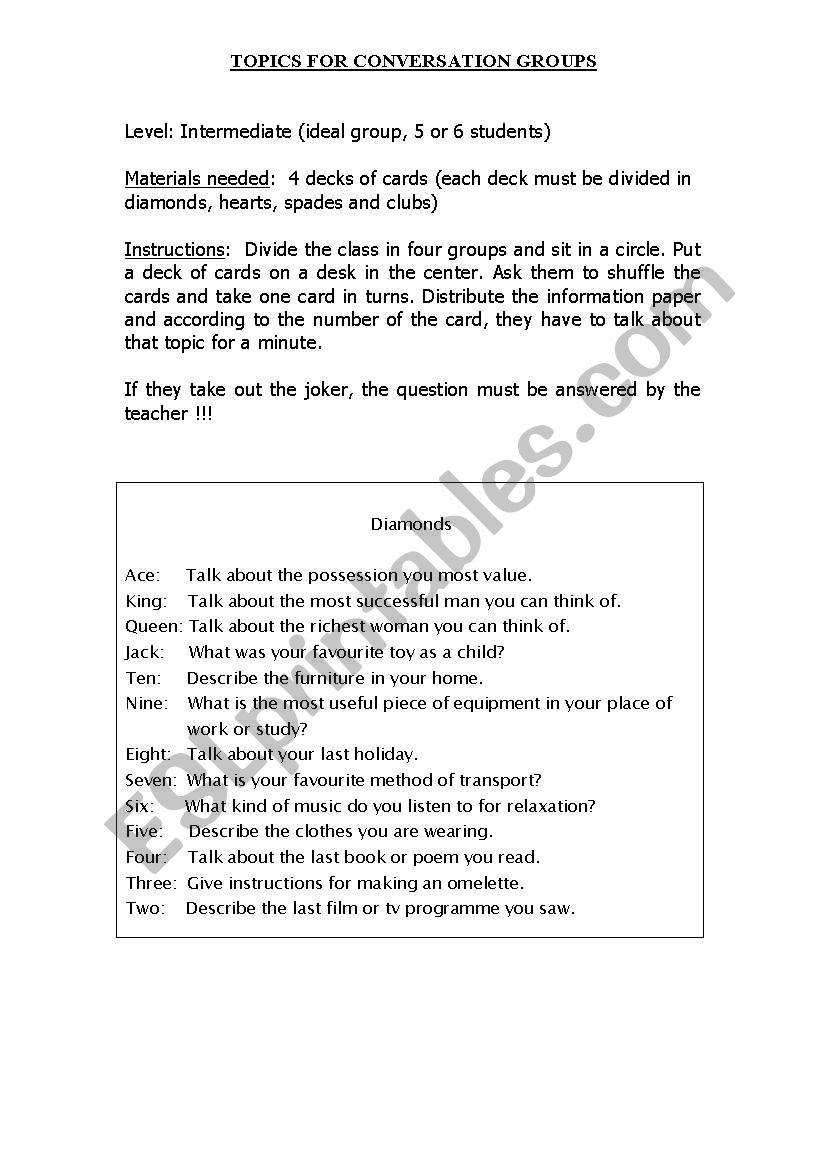 TOPICS FOR CONVERSATION GROUPS

Level: Intermediate (ideal group, 5 or 6 students)

Materials needed: 4 decks of cards (each deck must be divided in diamonds, hearts, spades and clubs)

Instructions: Divide the class in four groups and sit in a circle. Put a deck of cards on a desk in the center. Ask them to shuffle the cards and take one card in turns. Distribute the information paper and according to the number of the card, they have to talk about that topic for a minute.

If they take out the joker, the question must be answered by the teacher !!!

Diamonds

Ace: Talk about the possession you most value.
King: Talk about the most successful man you can think of.
Queen: Talk about the richest woman you can think of.
Jack: What was your favourite toy as a child?
Ten: Describe the furniture in your home.
Nine: What is the most useful piece of equipment in your place of work or study?
Eight: Talk about your last holiday.
Seven: What is your favourite method of transport?
Six: What kind of music do you listen to for relaxation?
Five: Describe the clothes you are wearing.
Four: Talk about the last book or poem you read.
Three: Give instructions for making an omelette.
Two: Describe the last film or tv programme you saw.

ESLprintables.com